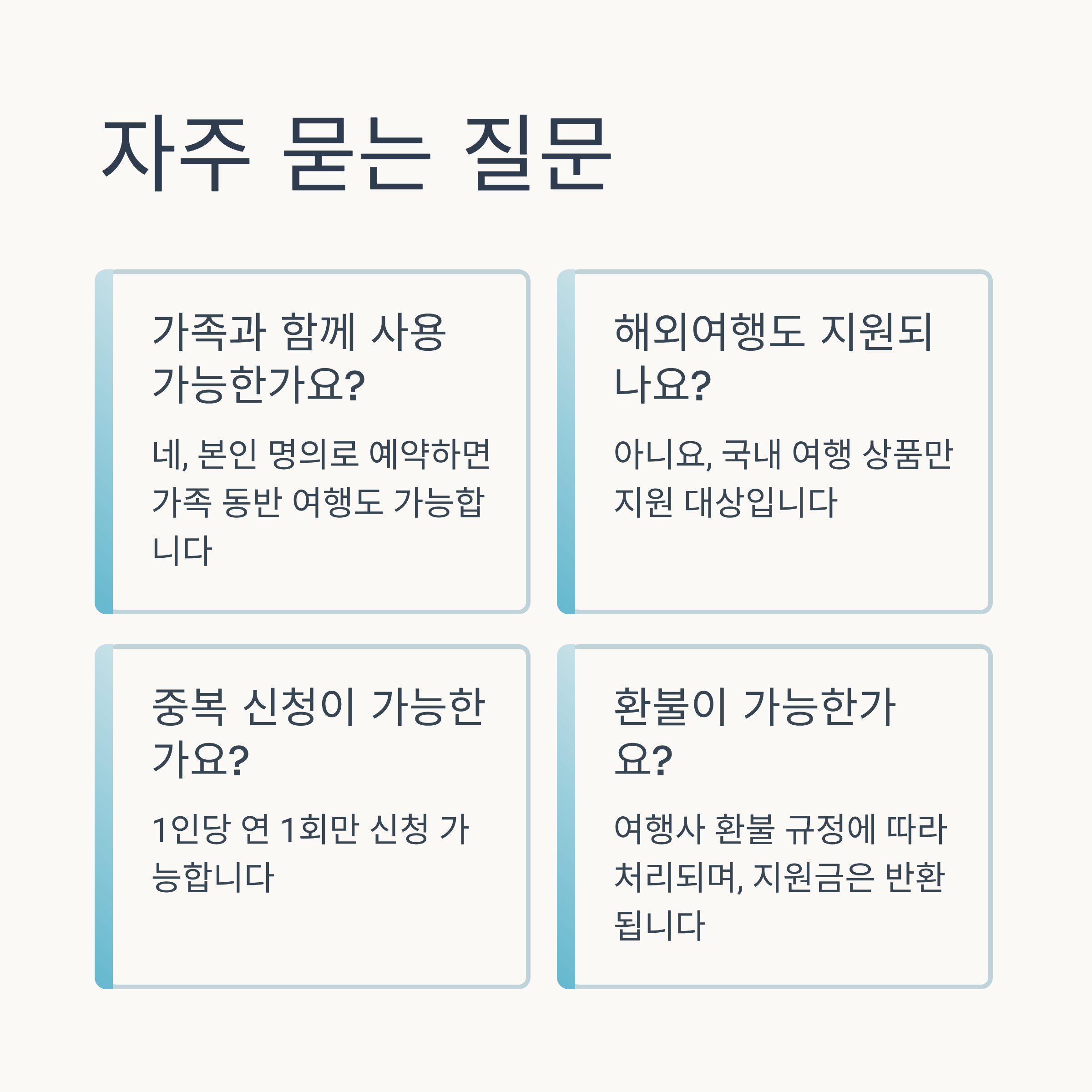 자주 묻는 질문

가족과 함께 사용 가능한가요?

네, 본인 명의로 예약하면 가족 동반 여행도 가능합니다

해외여행도 지원되나요?

아니요, 국내 여행 상품만 지원 대상입니다

중복 신청이 가능한가요?

1인당 연 1회만 신청 가능합니다

환불이 가능한가요?

여행사 환불 규정에 따라 처리되며, 지원금은 반환됩니다